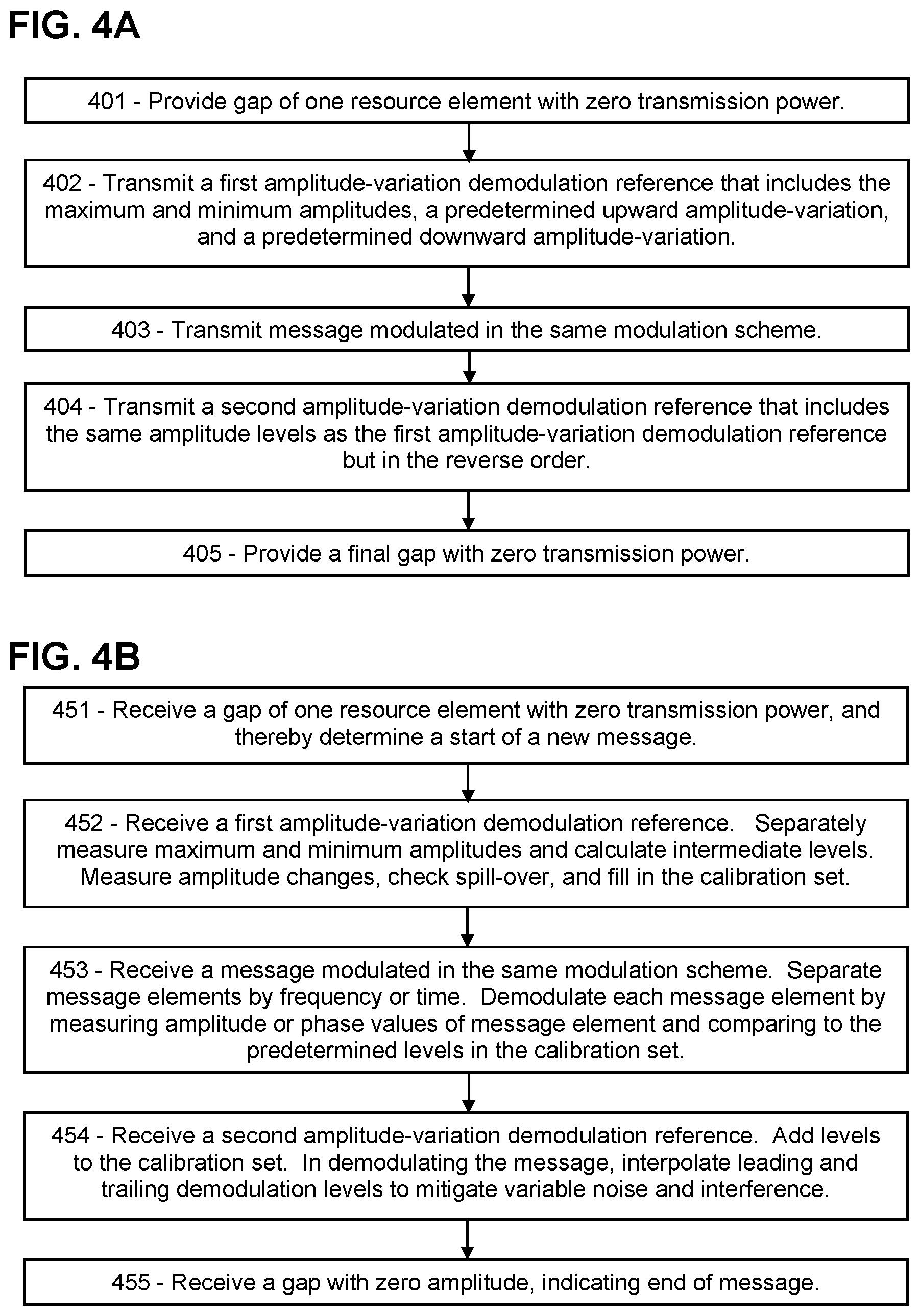 FIG. 4A

401 - Provide gap of one resource element with zero transmission power.

402 - Transmit a first amplitude-variation demodulation reference that includes the maximum and minimum amplitudes, a predetermined upward amplitude-variation, and a predetermined downward amplitude-variation.

403 - Transmit message modulated in the same modulation scheme.

404 - Transmit a second amplitude-variation demodulation reference that includes the same amplitude levels as the first amplitude-variation demodulation reference but in the reverse order.

405 - Provide a final gap with zero transmission power.

FIG. 4B

451 - Receive a gap of one resource element with zero transmission power, and thereby determine a start of a new message.

452 - Receive a first amplitude-variation demodulation reference. Separately measure maximum and minimum amplitudes and calculate intermediate levels. Measure amplitude changes, check spill-over, and fill in the calibration set.

453 - Receive a message modulated in the same modulation scheme. Separate message elements by frequency or time. Demodulate each message element by measuring amplitude or phase values of message element and comparing to the predetermined levels in the calibration set.

454 - Receive a second amplitude-variation demodulation reference. Add levels to the calibration set. In demodulating the message, interpolate leading and trailing demodulation levels to mitigate variable noise and interference.

455 - Receive a gap with zero amplitude, indicating end of message.